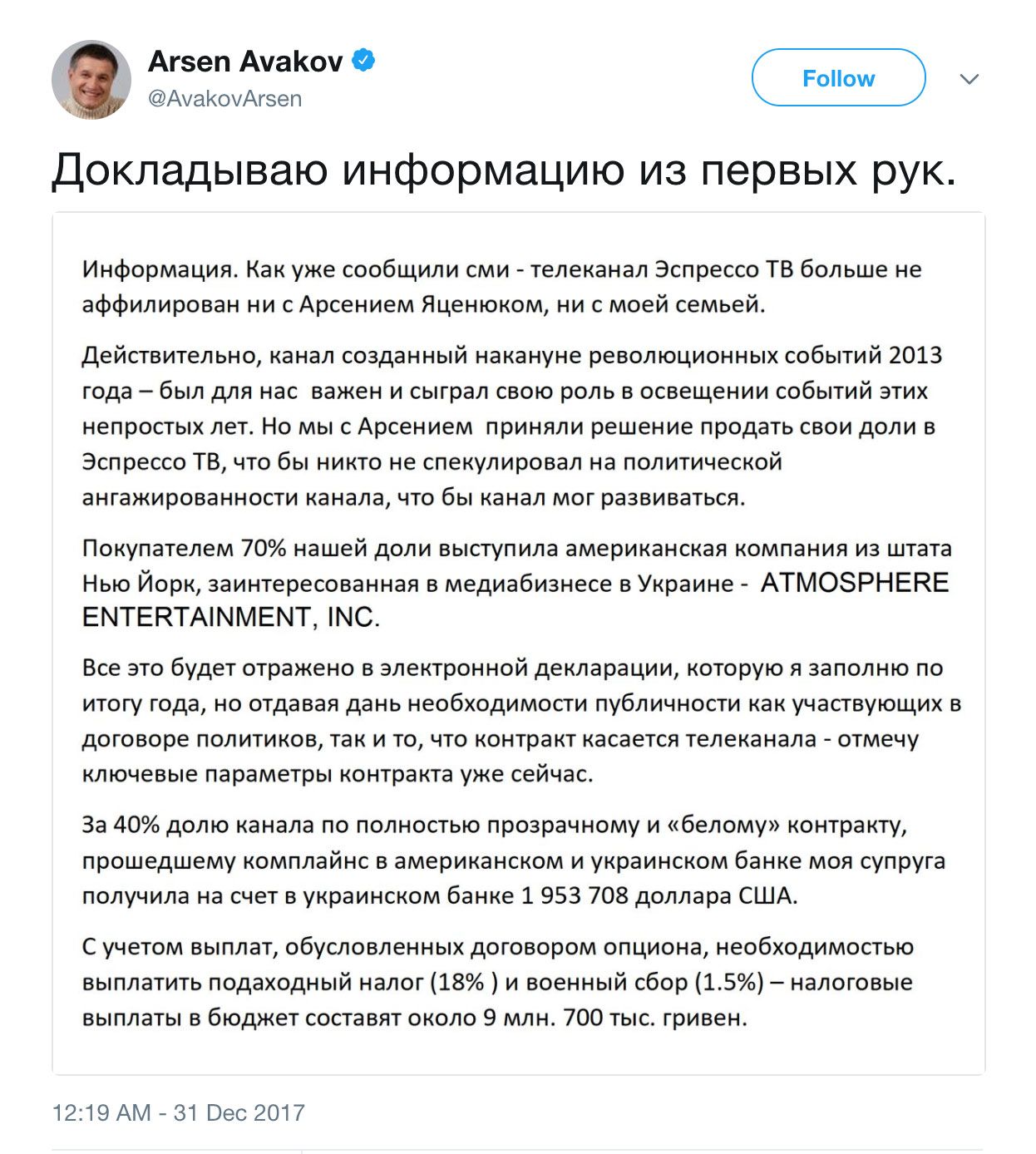 Arsen Avakov
@AvakovArsen

Follow

Докладываю информацию из первых рук.

Информация. Как уже сообщили сми - телеканал Эспрессо ТВ больше не аффилирован ни с Арсением Яценюком, ни с моей семьей.

Действительно, канал созданный накануне революционных событий 2013 года – был для нас важен и сыграл свою роль в освещении событий этих непростых лет. Но мы с Арсением приняли решение продать свои доли в Эспрессо ТВ, что бы никто не спекулировал на политической ангажированности канала, что бы канал мог развиваться.

Покупателем 70% нашей доли выступила американская компания из штата Нью Йорк, заинтересованная в медиабизнесе в Украине - ATMOSPHERE ENTERTAINMENT, INC.

Все это будет отражено в электронной декларации, которую я заполню по итогу года, но отдавая дань необходимости публичности как участвующих в договоре политиков, так и то, что контракт касается телеканала - отмечу ключевые параметры контракта уже сейчас.

За 40% долю канала по полностью прозрачному и «белому» контракту, прошедшему комплайнс в американском и украинском банке моя супруга получила на счет в украинском банке 1 953 708 доллара США.

С учетом выплат, обусловленных договором опциона, необходимостью выплатить подаходный налог (18% ) и военный сбор (1.5%) – налоговые выплаты в бюджет составят около 9 млн. 700 тыс. гривен.

12:19 AM - 31 Dec 2017